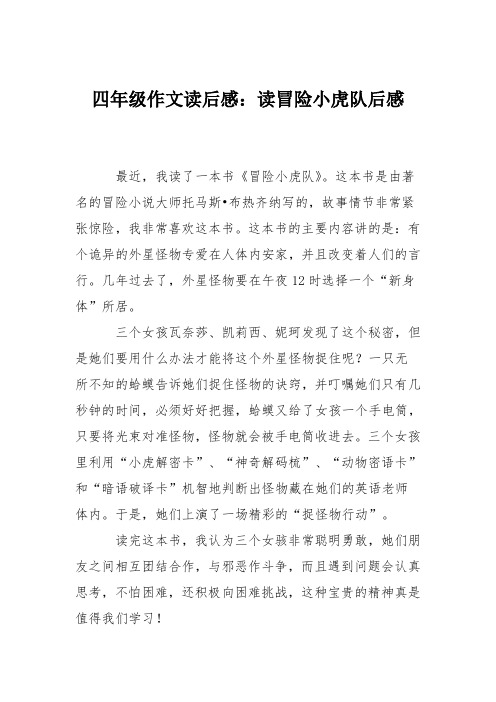 四年级作文读后感：读冒险小虎队后感

最近，我读了一本书《冒险小虎队》。这本书是由著名的冒险小说大师托马斯•布热齐纳写的，故事情节非常紧张惊险，我非常喜欢这本书。这本书的主要内容讲的是：有个诡异的外星怪物专爱在人体内安家，并且改变着人们的言行。几年过去了，外星怪物要在午夜12时选择一个“新身体”所居。

三个女孩瓦奈莎、凯莉西、妮珂发现了这个秘密，但是她们要用什么办法才能将这个外星怪物捉住呢？一只无所不知的蛤蟆告诉她们捉住怪物的诀窍，并叮嘱她们只有几秒钟的时间，必须好好把握，蛤蟆又给了女孩一个手电筒，只要将光束对准怪物，怪物就会被手电筒收进去。三个女孩里利用“小虎解密卡”、“神奇解码梳”、“动物密语卡”和“暗语破译卡”机智地判断出怪物藏在她们的英语老师体内。于是，她们上演了一场精彩的“捉怪物行动”。

读完这本书，我认为三个女孩非常聪明勇敢，她们朋友之间相互团结合作，与邪恶作斗争，而且遇到问题会认真思考，不怕困难，还积极向困难挑战，这种宝贵的精神真是值得我们学习！